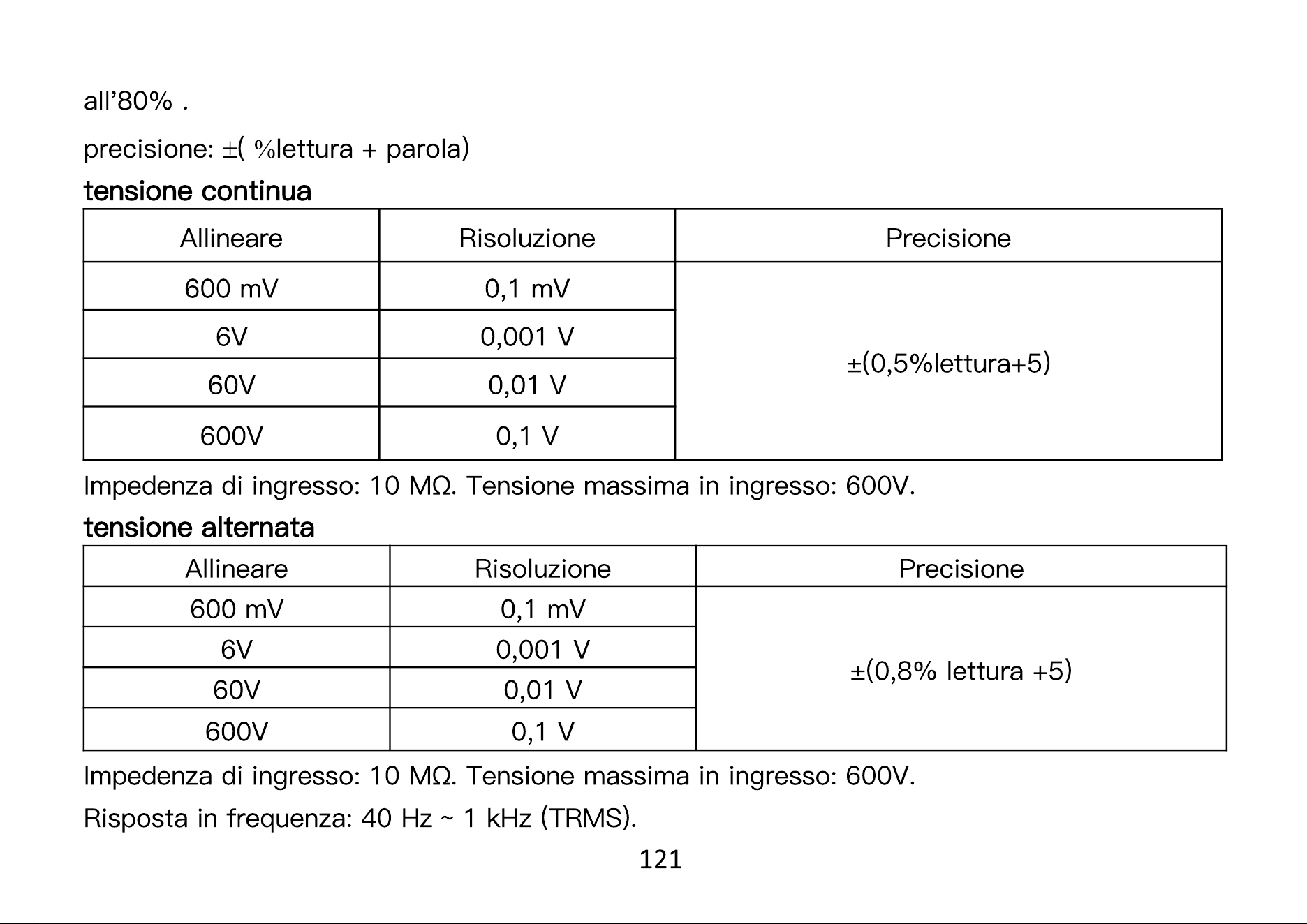 all'80% .

precisione: ±( %lettura + parola)

tensione continua

| Allineare | Risoluzione | Precisione |
|---|---|---|
| 600 mV | 0,1 mV | ±(0,5%lettura+5) |
| 6V | 0,001 V | |
| 60V | 0,01 V | |
| 600V | 0,1 V | |

Impedenza di ingresso: 10 MΩ. Tensione massima in ingresso: 600V.

tensione alternata

| Allineare | Risoluzione | Precisione |
|---|---|---|
| 600 mV | 0,1 mV | ±(0,8% lettura +5) |
| 6V | 0,001 V | |
| 60V | 0,01 V | |
| 600V | 0,1 V | |

Impedenza di ingresso: 10 MΩ. Tensione massima in ingresso: 600V.

Risposta in frequenza: 40 Hz ~ 1 kHz (TRMS).

121